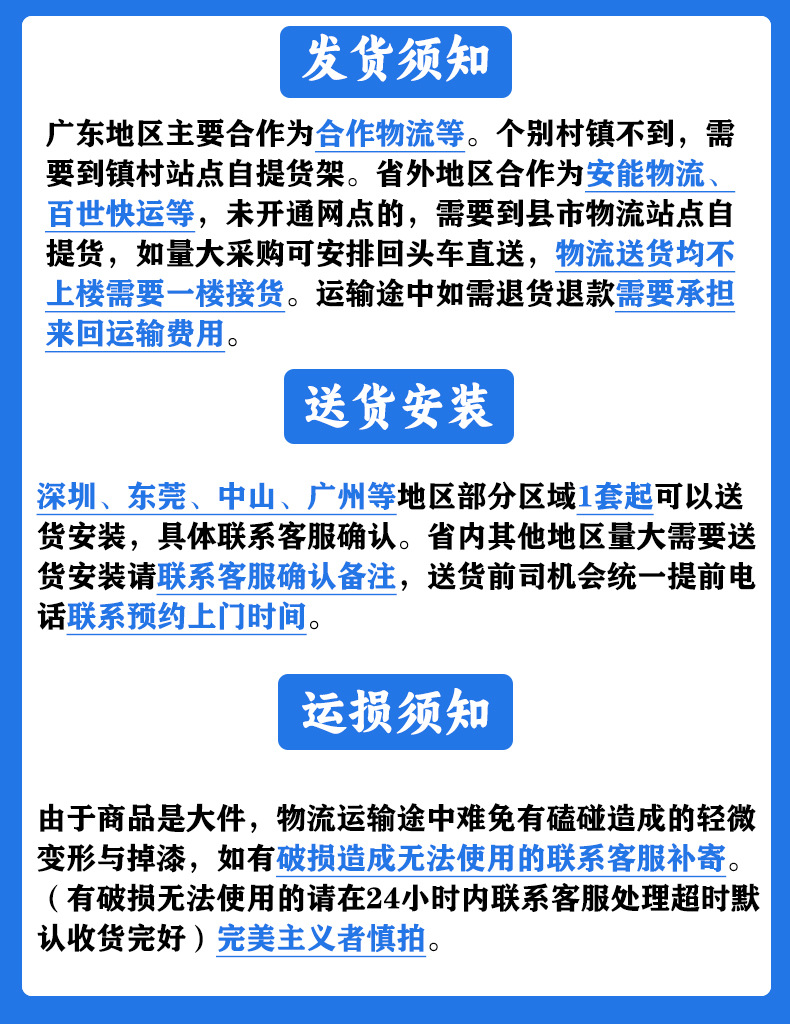 发货须知

广东地区主要合作为合作物流等。个别村镇不到，需要到镇村站点自提货架。省外地区合作为安能物流、百世快运等，未开通网点的，需要到县市物流站点自提货，如量大采购可安排回头车直送，物流送货均不上楼需要一楼接货。运输途中如需退货退款需要承担来回运输费用。

送货安装

深圳、东莞、中山、广州等地区部分区域1套起可以送货安装，具体联系客服确认。省内其他地区量大需要送货安装请联系客服确认备注，送货前司机会统一提前电话联系预约上门时间。

运损须知

由于商品是大件，物流运输途中难免有磕碰造成的轻微变形与掉漆，如有破损造成无法使用的联系客服补寄。（有破损无法使用的请在24小时内联系客服处理超时默认收货完好）完美主义者慎拍。